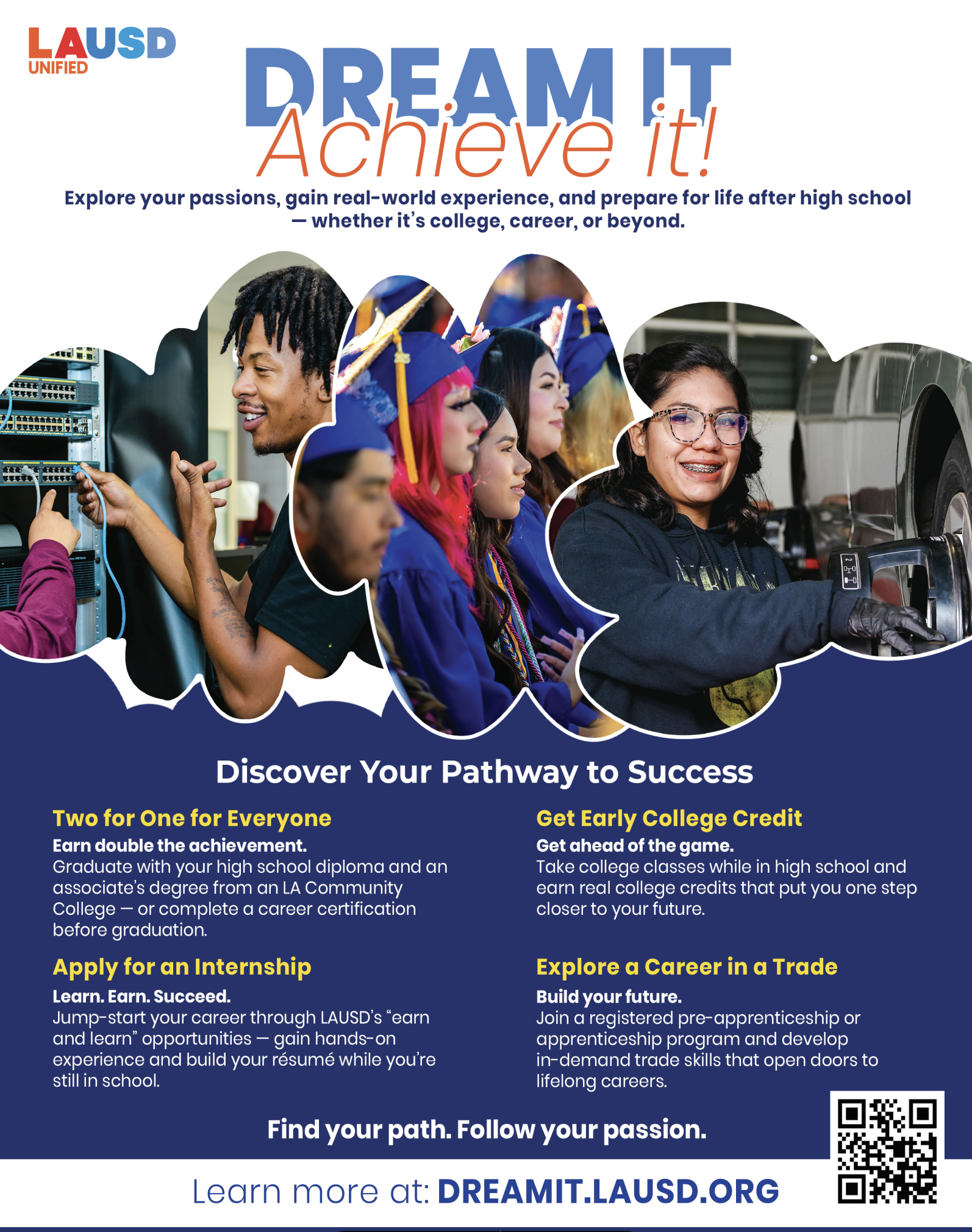 LAUSD
UNIFIED

DREAM IT
Achieve it!

Explore your passions, gain real-world experience, and prepare for life after high school — whether it's college, career, or beyond.

Discover Your Pathway to Success

Two for One for Everyone

Earn double the achievement.
Graduate with your high school diploma and an associate's degree from an LA Community College — or complete a career certification before graduation.

Apply for an Internship

Learn. Earn. Succeed.
Jump-start your career through LAUSD's "earn and learn" opportunities — gain hands-on experience and build your résumé while you're still in school.

Get Early College Credit

Get ahead of the game.
Take college classes while in high school and earn real college credits that put you one step closer to your future.

Explore a Career in a Trade

Build your future.
Join a registered pre-apprenticeship or apprenticeship program and develop in-demand trade skills that open doors to lifelong careers.

Find your path. Follow your passion.

Learn more at: DREAMIT.LAUSD.ORG